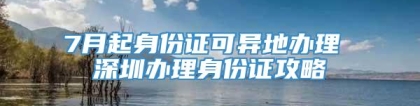 7月起身份证可异地办理
深圳办理身份证攻略